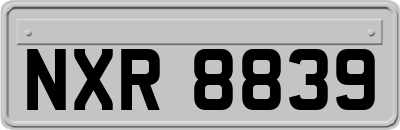 NXR 8839